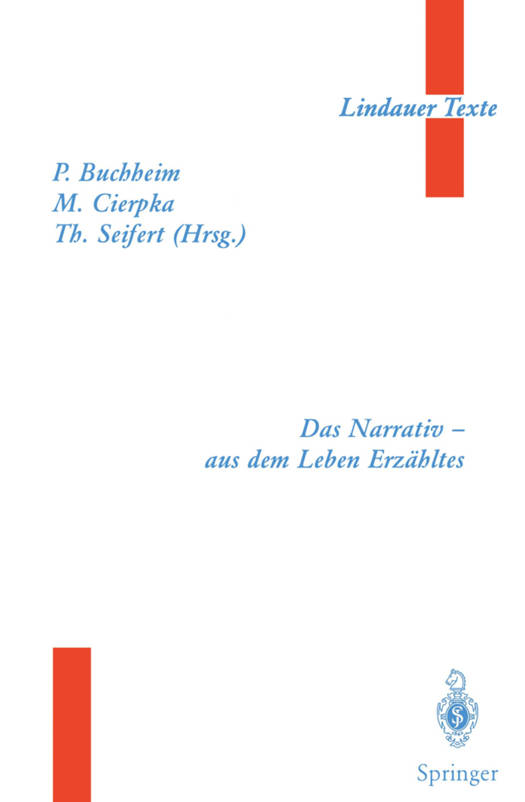 Lindauer Texte

P. Buchheim
M. Cierpka
Th. Seifert (Hrsg.)

Das Narrativ –
aus dem Leben Erzähltes

Springer